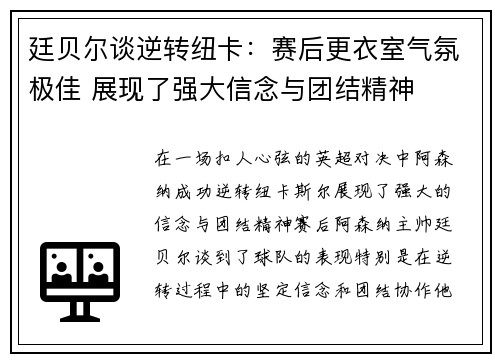 廷贝尔谈逆转纽卡：赛后更衣室气氛极佳 展现了强大信念与团结精神

在一场扣人心弦的英超对决中阿森纳成功逆转纽卡斯尔展现了强大的信念与团结精神赛后阿森纳主帅廷贝尔谈到了球队的表现特别是在逆转过程中的坚定信念和团结协作他